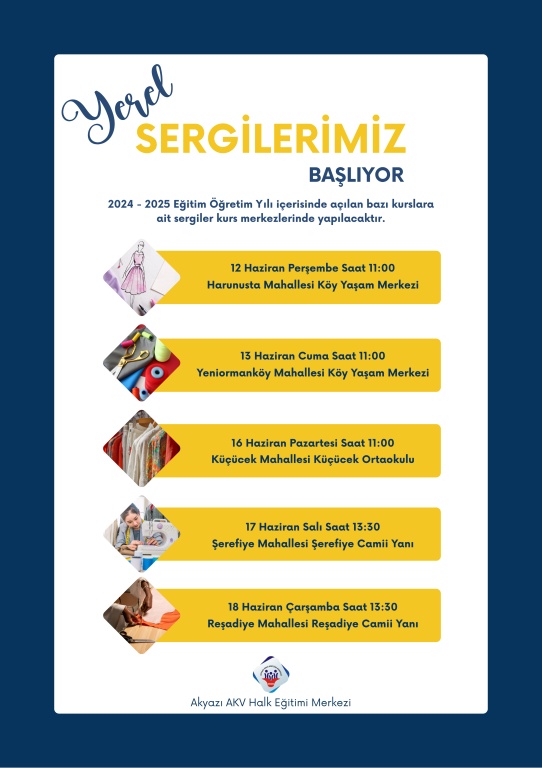 Yerel
SERGİLERİMİZ
BAŞLIYOR

2024 - 2025 Eğitim Öğretim Yılı içerisinde açılan bazı kurslara ait sergiler kurs merkezlerinde yapılacaktır.

12 Haziran Perşembe Saat 11:00
Harunusta Mahallesi Köy Yaşam Merkezi

13 Haziran Cuma Saat 11:00
Yeniormanköy Mahallesi Köy Yaşam Merkezi

16 Haziran Pazartesi Saat 11:00
Küçücek Mahallesi Küçücek Ortaokulu

17 Haziran Salı Saat 13:30
Şerefiye Mahallesi Şerefiye Camii Yanı

18 Haziran Çarşamba Saat 13:30
Reşadiye Mahallesi Reşadiye Camii Yanı

Akyazı AKV Halk Eğitimi Merkezi